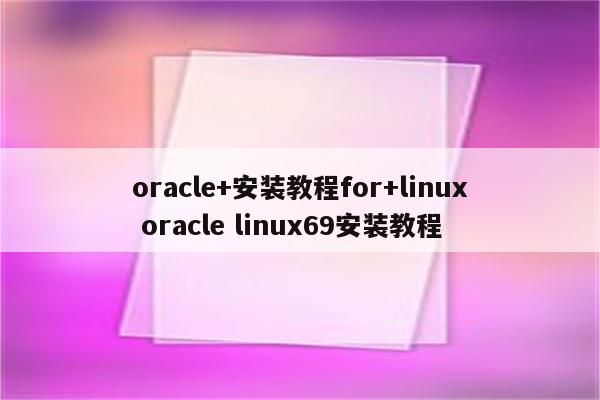 oracle+安装教程for+linux oracle linux69安装教程